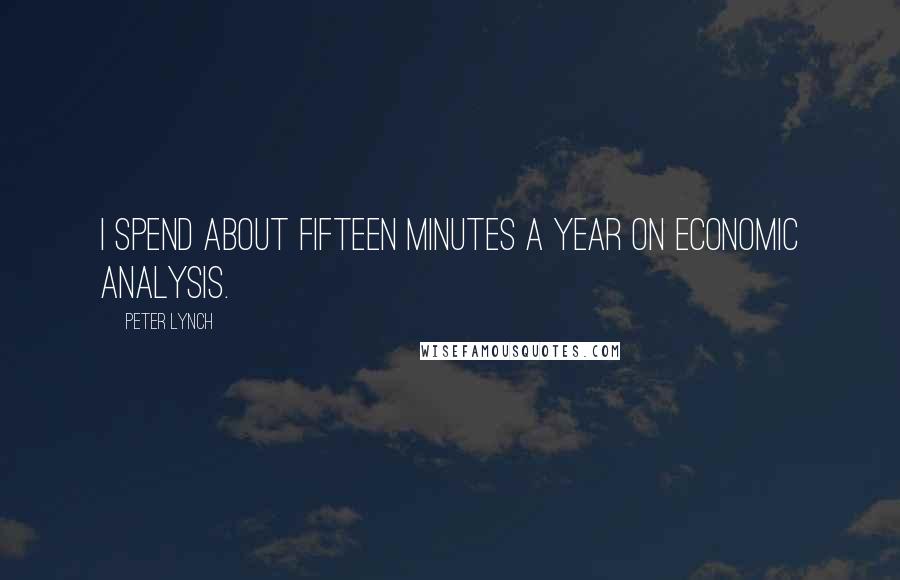 I SPEND ABOUT FIFTEEN MINUTES A YEAR ON ECONOMIC ANALYSIS.

PETER LYNCH

WISEFAMOUSQUOTES.COM